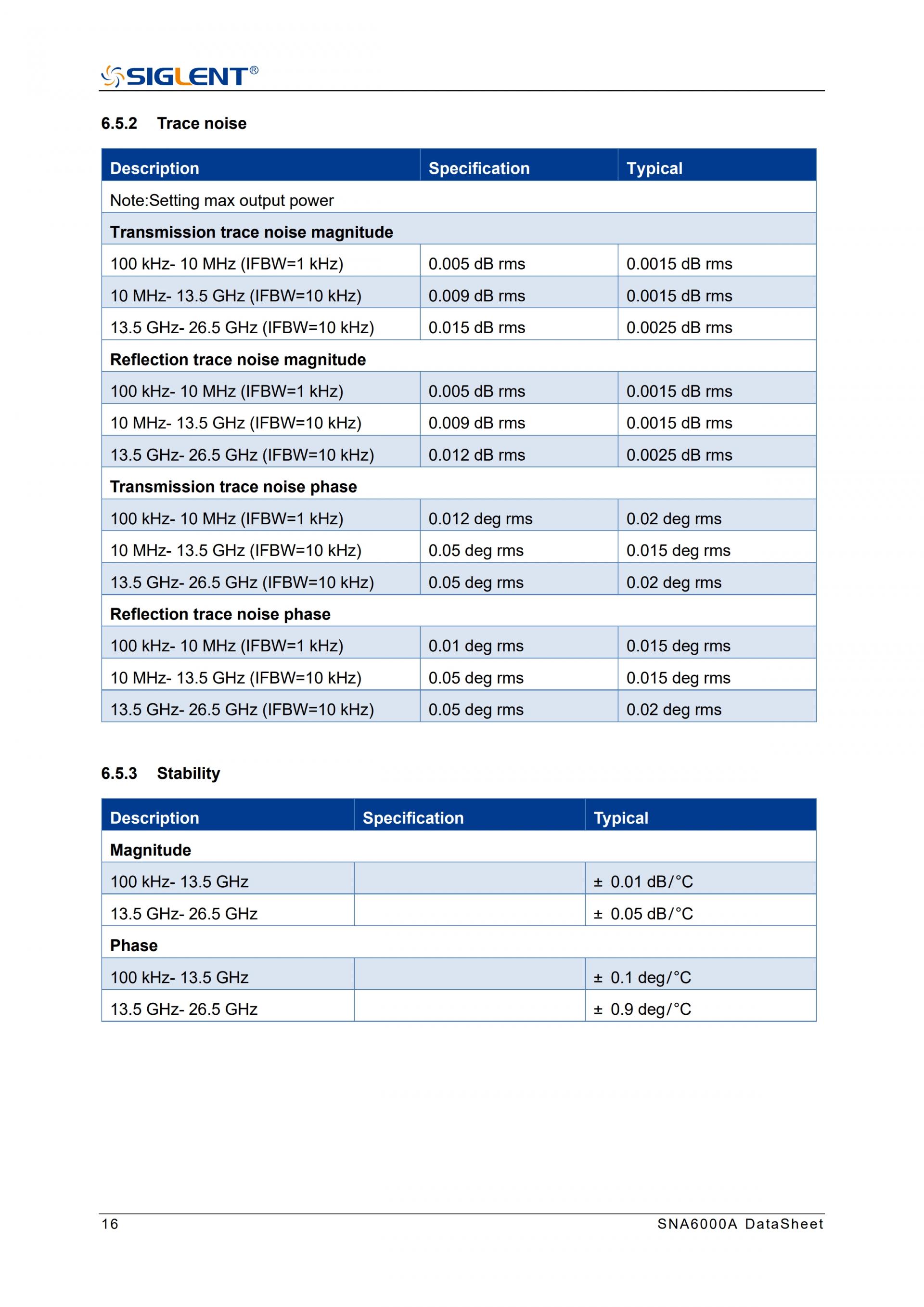 SIGLENT®

6.5.2 Trace noise

| Description | Specification | Typical |
|---|---|---|
| Note:Setting max output power | | |
| **Transmission trace noise magnitude** | | |
| 100 kHz- 10 MHz (IFBW=1 kHz) | 0.005 dB rms | 0.0015 dB rms |
| 10 MHz- 13.5 GHz (IFBW=10 kHz) | 0.009 dB rms | 0.0015 dB rms |
| 13.5 GHz- 26.5 GHz (IFBW=10 kHz) | 0.015 dB rms | 0.0025 dB rms |
| **Reflection trace noise magnitude** | | |
| 100 kHz- 10 MHz (IFBW=1 kHz) | 0.005 dB rms | 0.0015 dB rms |
| 10 MHz- 13.5 GHz (IFBW=10 kHz) | 0.009 dB rms | 0.0015 dB rms |
| 13.5 GHz- 26.5 GHz (IFBW=10 kHz) | 0.012 dB rms | 0.0025 dB rms |
| **Transmission trace noise phase** | | |
| 100 kHz- 10 MHz (IFBW=1 kHz) | 0.012 deg rms | 0.02 deg rms |
| 10 MHz- 13.5 GHz (IFBW=10 kHz) | 0.05 deg rms | 0.015 deg rms |
| 13.5 GHz- 26.5 GHz (IFBW=10 kHz) | 0.05 deg rms | 0.02 deg rms |
| **Reflection trace noise phase** | | |
| 100 kHz- 10 MHz (IFBW=1 kHz) | 0.01 deg rms | 0.015 deg rms |
| 10 MHz- 13.5 GHz (IFBW=10 kHz) | 0.05 deg rms | 0.015 deg rms |
| 13.5 GHz- 26.5 GHz (IFBW=10 kHz) | 0.05 deg rms | 0.02 deg rms |

6.5.3 Stability

| Description | Specification | Typical |
|---|---|---|
| **Magnitude** | | |
| 100 kHz- 13.5 GHz | | ± 0.01 dB/°C |
| 13.5 GHz- 26.5 GHz | | ± 0.05 dB/°C |
| **Phase** | | |
| 100 kHz- 13.5 GHz | | ± 0.1 deg/°C |
| 13.5 GHz- 26.5 GHz | | ± 0.9 deg/°C |

16 SNA6000A DataSheet